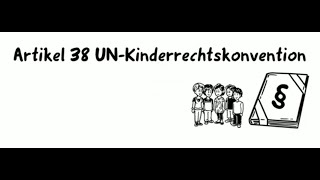 Artikel 38 UN-Kinderrechtskonvention

§